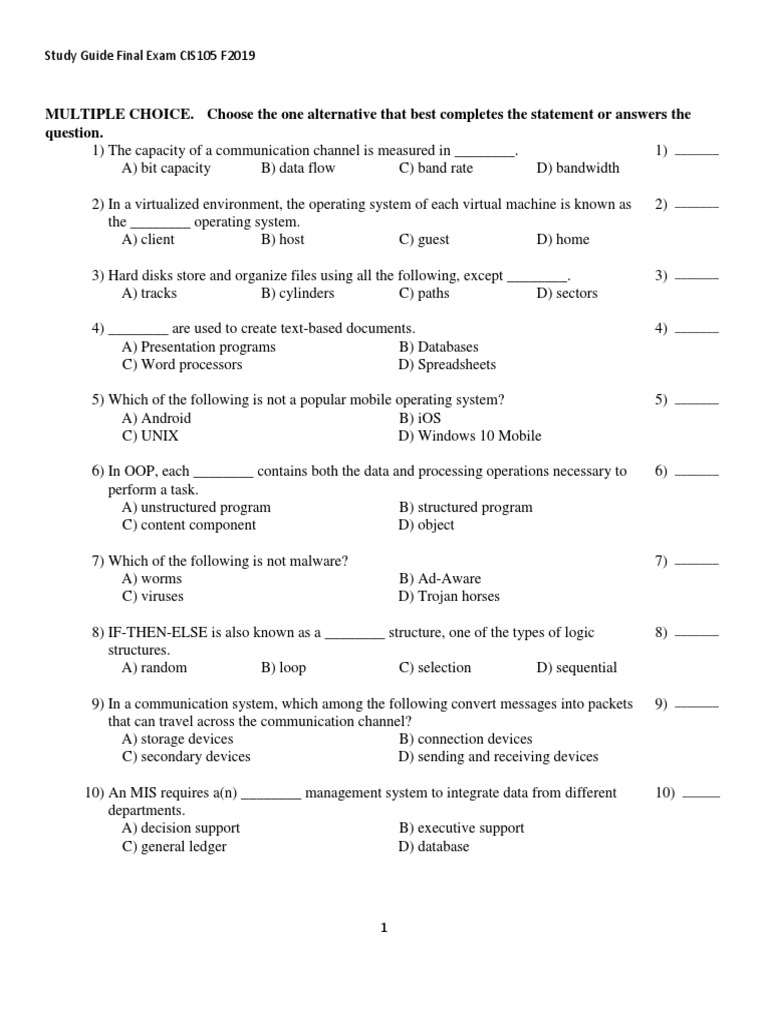 Study Guide Final Exam CIS105 F2019

MULTIPLE CHOICE. Choose the one alternative that best completes the statement or answers the question.

1) The capacity of a communication channel is measured in ________. 1) ______
A) bit capacity B) data flow C) band rate D) bandwidth

2) In a virtualized environment, the operating system of each virtual machine is known as the ________ operating system. 2) ______
A) client B) host C) guest D) home

3) Hard disks store and organize files using all the following, except ________. 3) ______
A) tracks B) cylinders C) paths D) sectors

4) ________ are used to create text-based documents. 4) ______
A) Presentation programs B) Databases
C) Word processors D) Spreadsheets

5) Which of the following is not a popular mobile operating system? 5) ______
A) Android B) iOS
C) UNIX D) Windows 10 Mobile

6) In OOP, each ________ contains both the data and processing operations necessary to perform a task. 6) ______
A) unstructured program B) structured program
C) content component D) object

7) Which of the following is not malware? 7) ______
A) worms B) Ad-Aware
C) viruses D) Trojan horses

8) IF-THEN-ELSE is also known as a ________ structure, one of the types of logic structures. 8) ______
A) random B) loop C) selection D) sequential

9) In a communication system, which among the following convert messages into packets that can travel across the communication channel? 9) ______
A) storage devices B) connection devices
C) secondary devices D) sending and receiving devices

10) An MIS requires a(n) ________ management system to integrate data from different departments. 10) _____
A) decision support B) executive support
C) general ledger D) database

1